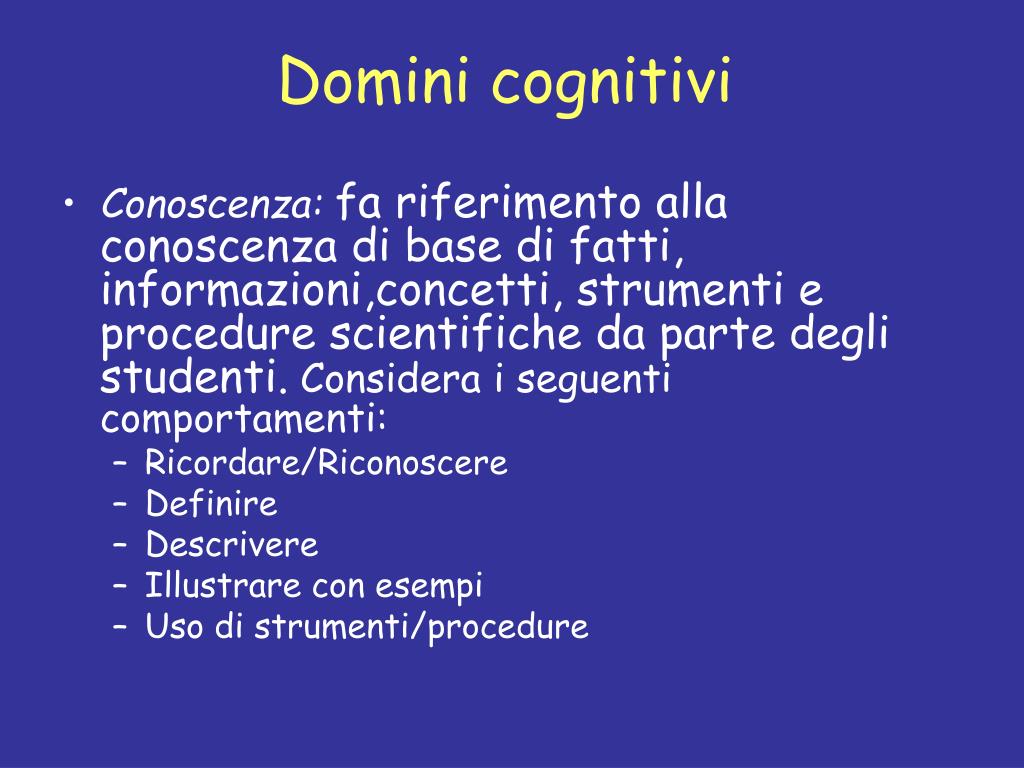 Domini cognitivi

• Conoscenza: fa riferimento alla conoscenza di base di fatti, informazioni,concetti, strumenti e procedure scientifiche da parte degli studenti. Considera i seguenti comportamenti:
– Ricordare/Riconoscere
– Definire
– Descrivere
– Illustrare con esempi
– Uso di strumenti/procedure